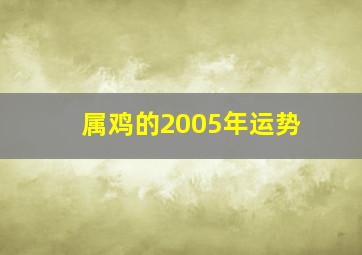 属鸡的2005年运势